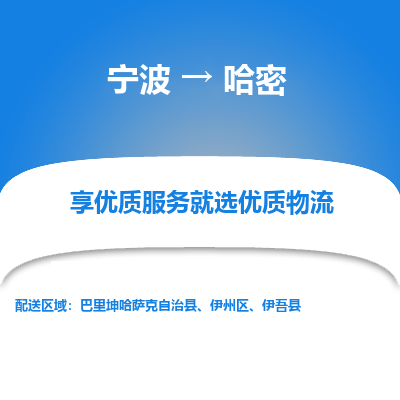 宁波 → 哈密

享优质服务就选优质物流

配送区域：巴里坤哈萨克自治县、伊州区、伊吾县